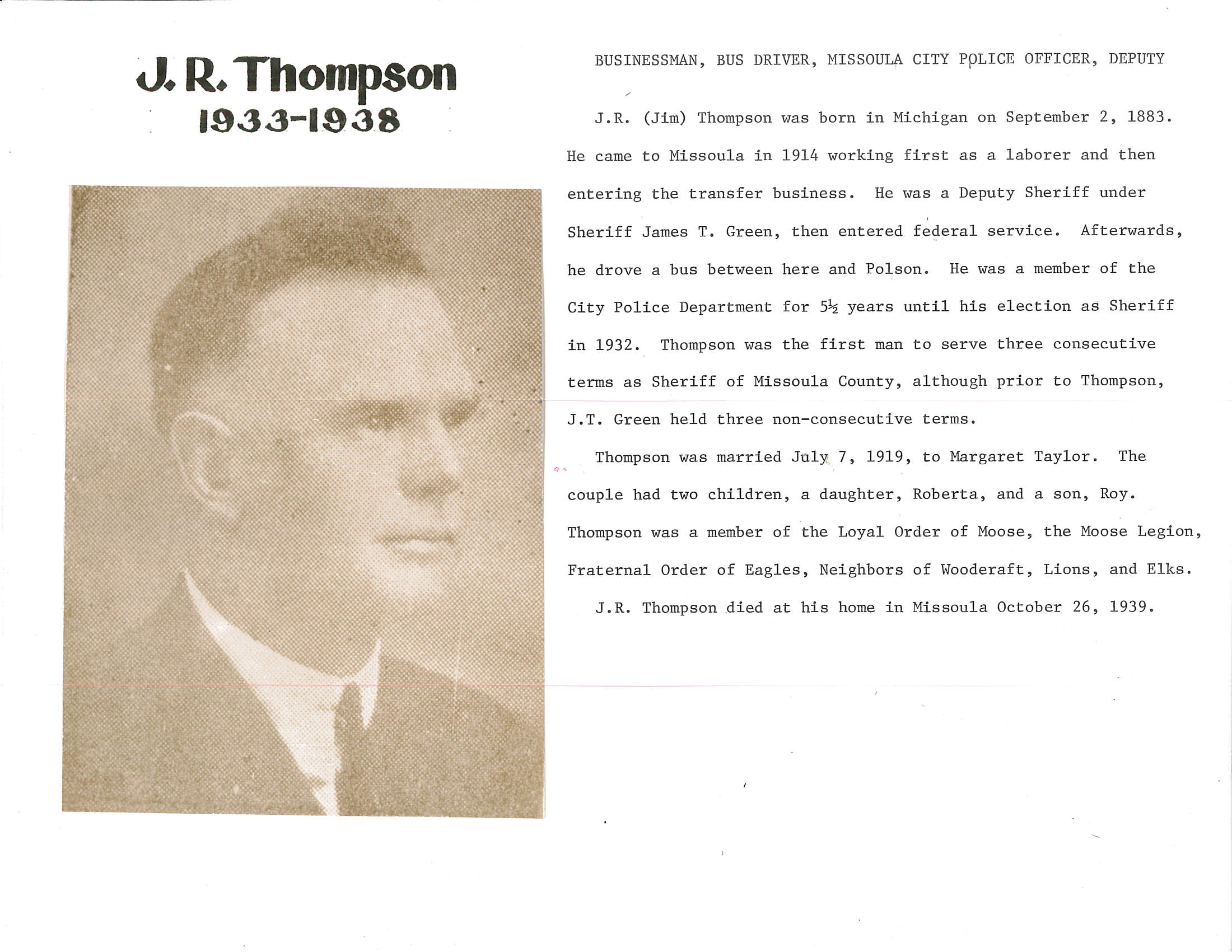 J. R. Thompson
1933-1938

BUSINESSMAN, BUS DRIVER, MISSOULA CITY POLICE OFFICER, DEPUTY

J.R. (Jim) Thompson was born in Michigan on September 2, 1883. He came to Missoula in 1914 working first as a laborer and then entering the transfer business. He was a Deputy Sheriff under Sheriff James T. Green, then entered federal service. Afterwards, he drove a bus between here and Polson. He was a member of the City Police Department for 5½ years until his election as Sheriff in 1932. Thompson was the first man to serve three consecutive terms as Sheriff of Missoula County, although prior to Thompson, J.T. Green held three non-consecutive terms.

Thompson was married July 7, 1919, to Margaret Taylor. The couple had two children, a daughter, Roberta, and a son, Roy. Thompson was a member of the Loyal Order of Moose, the Moose Legion, Fraternal Order of Eagles, Neighbors of Wooderaft, Lions, and Elks.

J.R. Thompson died at his home in Missoula October 26, 1939.